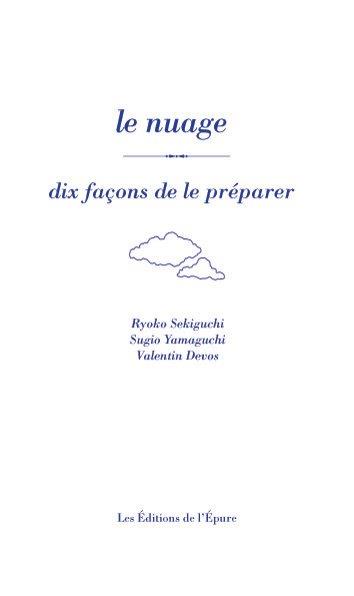 le nuage

dix façons de le préparer

Ryoko Sekiguchi
Sugio Yamaguchi
Valentin Devos

Les Éditions de l'Épure